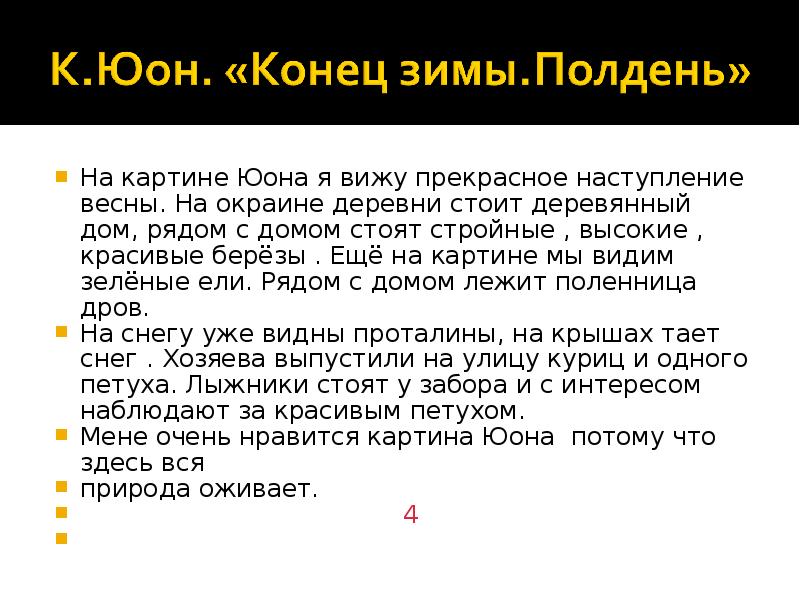 К.Юон. «Конец зимы.Полдень»

На картине Юона я вижу прекрасное наступление весны. На окраине деревни стоит деревянный дом, рядом с домом стоят стройные , высокие , красивые берёзы . Ещё на картине мы видим зелёные ели. Рядом с домом лежит поленница дров.

На снегу уже видны проталины, на крышах тает снег . Хозяева выпустили на улицу куриц и одного петуха. Лыжники стоят у забора и с интересом наблюдают за красивым петухом.

Мене очень нравится картина Юона потому что здесь вся

природа оживает.

4